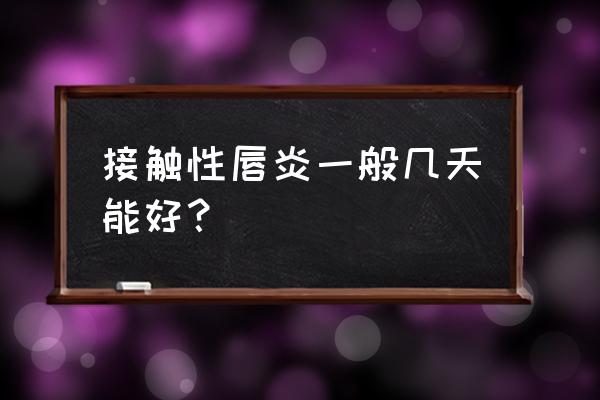 接触性唇炎一般几天能好？